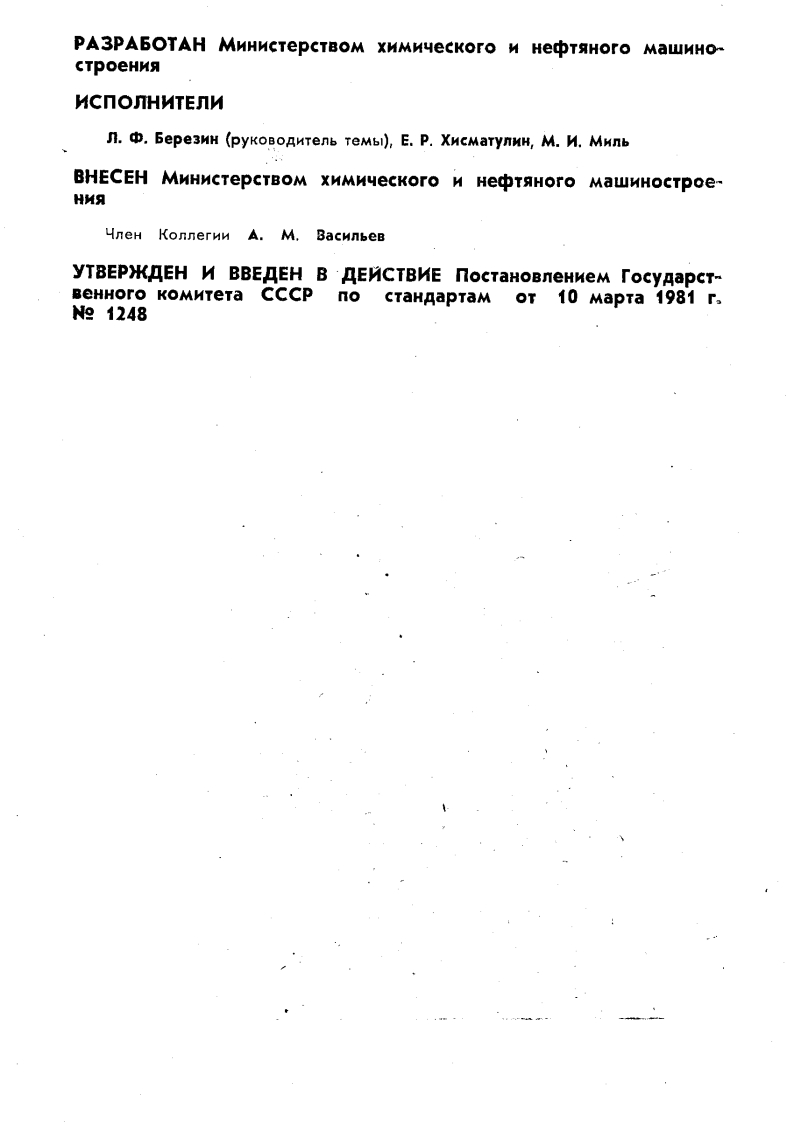 РАЗРАБОТАН Министерством химического и нефтяного машиностроения

ИСПОЛНИТЕЛИ

Л. Ф. Березин (руководитель темы), Е. Р. Хисматулин, М. И. Миль

ВНЕСЕН Министерством химического и нефтяного машиностроения

Член Коллегии А. М. Васильев

УТВЕРЖДЕН И ВВЕДЕН В ДЕЙСТВИЕ Постановлением Государственного комитета СССР по стандартам от 10 марта 1981 г. № 1248